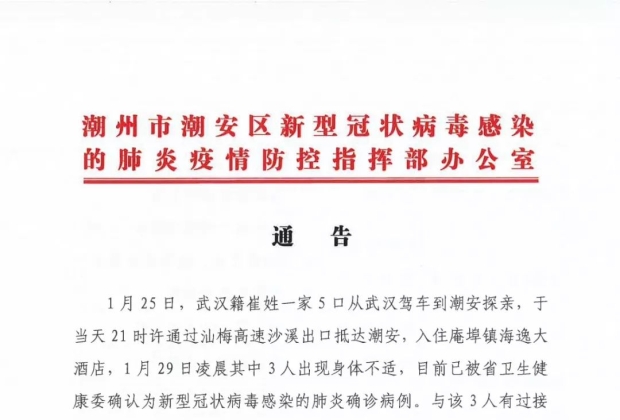 潮州市潮安区新型冠状病毒感染的肺炎疫情防控指挥部办公室

通　告

1月25日，武汉籍崔姓一家5口从武汉驾车到潮安探亲，于当天21时许通过汕梅高速沙溪出口抵达潮安，入住庵埠镇海逸大酒店，1月29日凌晨其中3人出现身体不适，目前已被省卫生健康委确认为新型冠状病毒感染的肺炎确诊病例。与该3人有过接